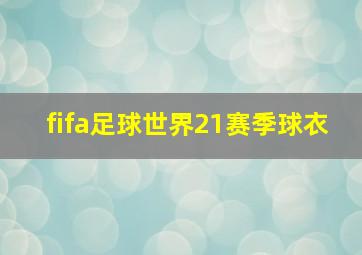 fifa足球世界21赛季球衣